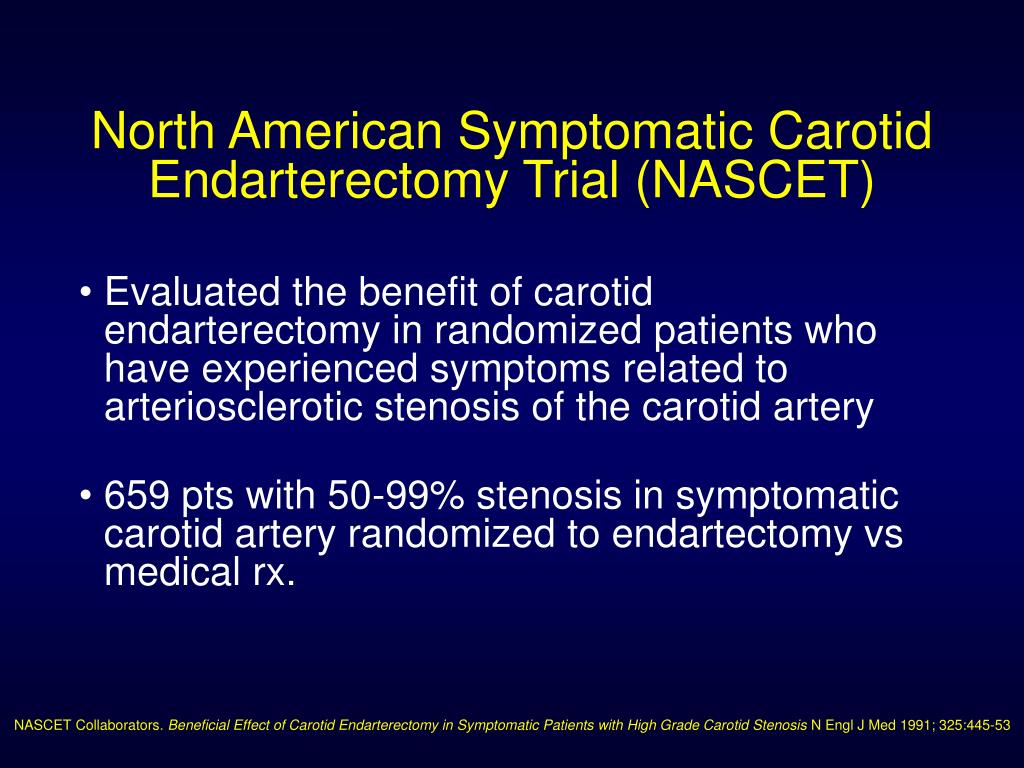 North American Symptomatic Carotid Endarterectomy Trial (NASCET)

• Evaluated the benefit of carotid endarterectomy in randomized patients who have experienced symptoms related to arteriosclerotic stenosis of the carotid artery

• 659 pts with 50-99% stenosis in symptomatic carotid artery randomized to endartectomy vs medical rx.

NASCET Collaborators. Beneficial Effect of Carotid Endarterectomy in Symptomatic Patients with High Grade Carotid Stenosis N Engl J Med 1991; 325:445-53